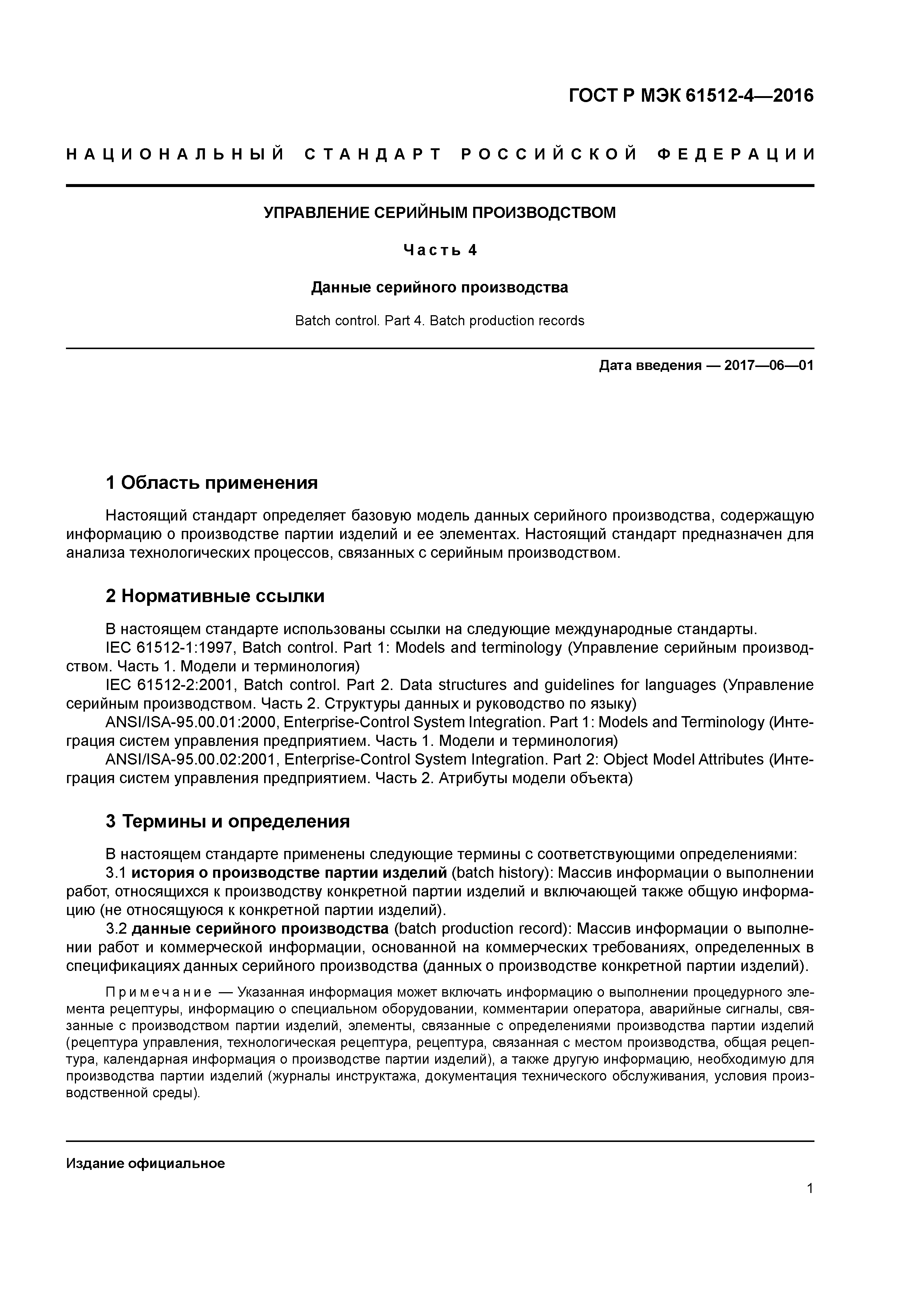 ГОСТ Р МЭК 61512-4—2016

НАЦИОНАЛЬНЫЙ СТАНДАРТ РОССИЙСКОЙ ФЕДЕРАЦИИ

УПРАВЛЕНИЕ СЕРИЙНЫМ ПРОИЗВОДСТВОМ

Часть 4

Данные серийного производства

Batch control. Part 4. Batch production records

Дата введения — 2017—06—01

1 Область применения

Настоящий стандарт определяет базовую модель данных серийного производства, содержащую информацию о производстве партии изделий и ее элементах. Настоящий стандарт предназначен для анализа технологических процессов, связанных с серийным производством.

2 Нормативные ссылки

В настоящем стандарте использованы ссылки на следующие международные стандарты.
IEC 61512-1:1997, Batch control. Part 1: Models and terminology (Управление серийным производством. Часть 1. Модели и терминология)
IEC 61512-2:2001, Batch control. Part 2. Data structures and guidelines for languages (Управление серийным производством. Часть 2. Структуры данных и руководство по языку)
ANSI/ISA-95.00.01:2000, Enterprise-Control System Integration. Part 1: Models and Terminology (Интеграция систем управления предприятием. Часть 1. Модели и терминология)
ANSI/ISA-95.00.02:2001, Enterprise-Control System Integration. Part 2: Object Model Attributes (Интеграция систем управления предприятием. Часть 2. Атрибуты модели объекта)

3 Термины и определения

В настоящем стандарте применены следующие термины с соответствующими определениями:
3.1 история о производстве партии изделий (batch history): Массив информации о выполнении работ, относящихся к производству конкретной партии изделий и включающей также общую информацию (не относящуюся к конкретной партии изделий).
3.2 данные серийного производства (batch production record): Массив информации о выполнении работ и коммерческой информации, основанной на коммерческих требованиях, определенных в спецификациях данных серийного производства (данных о производстве конкретной партии изделий).

Примечание — Указанная информация может включать информацию о выполнении процедурного элемента рецептуры, информацию о специальном оборудовании, комментарии оператора, аварийные сигналы, связанные с производством партии изделий, элементы, связанные с определениями производства партии изделий (рецептура управления, технологическая рецептура, рецептура, связанная с местом производства, общая рецептура, календарная информация о производстве партии изделий), а также другую информацию, необходимую для производства партии изделий (журналы инструктажа, документация технического обслуживания, условия производственной среды).

Издание официальное

1